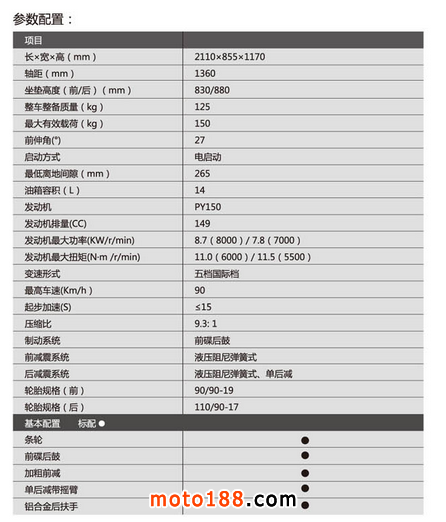 参数配置：

| 项目 | |
|---|---|
| 长×宽×高（mm） | 2110×855×1170 |
| 轴距（mm） | 1360 |
| 坐垫高度（前/后）（mm） | 830/880 |
| 整车整备质量（kg） | 125 |
| 最大有效载荷（kg） | 150 |
| 前伸角(°) | 27 |
| 启动方式 | 电启动 |
| 最低离地间隙（mm） | 265 |
| 油箱容积（L） | 14 |
| 发动机 | PY150 |
| 发动机排量(CC) | 149 |
| 发动机最大功率(KW/r/min) | 8.7（8000）/ 7.8（7000） |
| 发动机最大扭矩(N·m /r/min) | 11.0（6000）/ 11.5（5500） |
| 变速形式 | 五档国际档 |
| 最高车速(Km/h) | 90 |
| 起步加速(S) | ≤15 |
| 压缩比 | 9.3: 1 |
| 制动系统 | 前碟后鼓 |
| 前减震系统 | 液压阻尼弹簧式 |
| 后减震系统 | 液压阻尼弹簧式、单后减 |
| 轮胎规格（前） | 90/90-19 |
| 轮胎规格（后） | 110/90-17 |
| 基本配置 标配● | |
| 条轮 | ● |
| 前碟后鼓 | ● |
| 加粗前减 | ● |
| 单后减带摇臂 | ● |
| 铝合金后扶手 | ● |

moto188.com